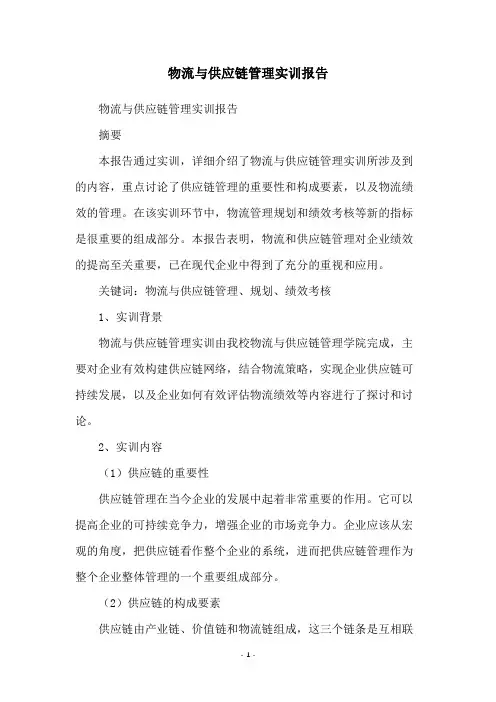 物流与供应链管理实训报告

物流与供应链管理实训报告

摘要

本报告通过实训，详细介绍了物流与供应链管理实训所涉及到的内容，重点讨论了供应链管理的重要性和构成要素，以及物流绩效的管理。在该实训环节中，物流管理规划和绩效考核等新的指标是很重要的组成部分。本报告表明，物流和供应链管理对企业绩效的提高至关重要，已在现代企业中得到了充分的重视和应用。

关键词：物流与供应链管理、规划、绩效考核

1、实训背景

物流与供应链管理实训由我校物流与供应链管理学院完成，主要对企业有效构建供应链网络，结合物流策略，实现企业供应链可持续发展，以及企业如何有效评估物流绩效等内容进行了探讨和讨论。

2、实训内容

（1）供应链的重要性

供应链管理在当今企业的发展中起着非常重要的作用。它可以提高企业的可持续竞争力，增强企业的市场竞争力。企业应该从宏观的角度，把供应链看作整个企业的系统，进而把供应链管理作为整个企业整体管理的一个重要组成部分。

（2）供应链的构成要素

供应链由产业链、价值链和物流链组成，这三个链条是互相联

- 1 -